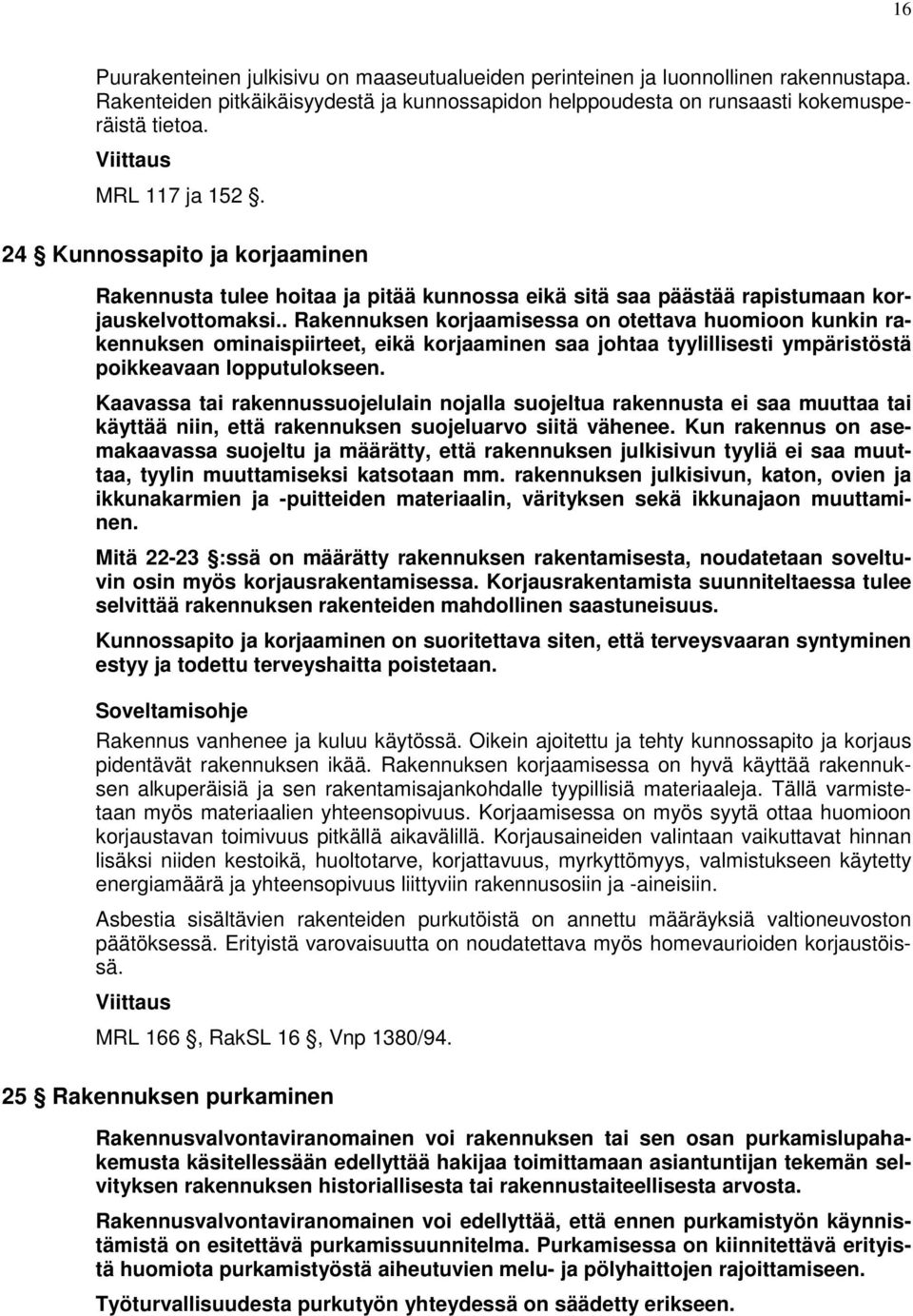 16

Puurakenteinen julkisivu on maaseutualueiden perinteinen ja luonnollinen rakennustapa. Rakenteiden pitkäikäisyydestä ja kunnossapidon helppoudesta on runsaasti kokemusperäistä tietoa.

Viittaus

MRL 117 ja 152 §.

24 § Kunnossapito ja korjaaminen

Rakennusta tulee hoitaa ja pitää kunnossa eikä sitä saa päästää rapistumaan korjauskelvottomaksi.. Rakennuksen korjaamisessa on otettava huomioon kunkin rakennuksen ominaispiirteet, eikä korjaaminen saa johtaa tyylillisesti ympäristöstä poikkeavaan lopputulokseen.

Kaavassa tai rakennussuojelulain nojalla suojeltua rakennusta ei saa muuttaa tai käyttää niin, että rakennuksen suojeluarvo siitä vähenee. Kun rakennus on asemakaavassa suojeltu ja määrätty, että rakennuksen julkisivun tyyliä ei saa muuttaa, tyylin muuttamiseksi katsotaan mm. rakennuksen julkisivun, katon, ovien ja ikkunakarmien ja -puitteiden materiaalin, värityksen sekä ikkunajaon muuttaminen.

Mitä 22-23 §:ssä on määrätty rakennuksen rakentamisesta, noudatetaan soveltuvin osin myös korjausrakentamisessa. Korjausrakentamista suunniteltaessa tulee selvittää rakennuksen rakenteiden mahdollinen saastuneisuus.

Kunnossapito ja korjaaminen on suoritettava siten, että terveysvaaran syntyminen estyy ja todettu terveyshaitta poistetaan.

Soveltamisohje

Rakennus vanhenee ja kuluu käytössä. Oikein ajoitettu ja tehty kunnossapito ja korjaus pidentävät rakennuksen ikää. Rakennuksen korjaamisessa on hyvä käyttää rakennuksen alkuperäisiä ja sen rakentamisajankohdalle tyypillisiä materiaaleja. Tällä varmistetaan myös materiaalien yhteensopivuus. Korjaamisessa on myös syytä ottaa huomioon korjaustavan toimivuus pitkällä aikavälillä. Korjausaineiden valintaan vaikuttavat hinnan lisäksi niiden kestoikä, huoltotarve, korjattavuus, myrkyttömyys, valmistukseen käytetty energiamäärä ja yhteensopivuus liittyviin rakennusosiin ja -aineisiin.

Asbestia sisältävien rakenteiden purkutöistä on annettu määräyksiä valtioneuvoston päätöksessä. Erityistä varovaisuutta on noudatettava myös homevaurioiden korjaustöissä.

Viittaus

MRL 166 §, RakSL 16 §, Vnp 1380/94.

25 § Rakennuksen purkaminen

Rakennusvalvontaviranomainen voi rakennuksen tai sen osan purkamislupahakemusta käsitellessään edellyttää hakijaa toimittamaan asiantuntijan tekemän selvityksen rakennuksen historiallisesta tai rakennustaiteellisesta arvosta.

Rakennusvalvontaviranomainen voi edellyttää, että ennen purkamistyön käynnistämistä on esitettävä purkamissuunnitelma. Purkamisessa on kiinnitettävä erityistä huomiota purkamistyöstä aiheutuvien melu- ja pölyhaittojen rajoittamiseen.

Työturvallisuudesta purkutyön yhteydessä on säädetty erikseen.